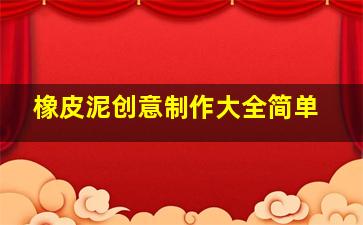 橡皮泥创意制作大全简单